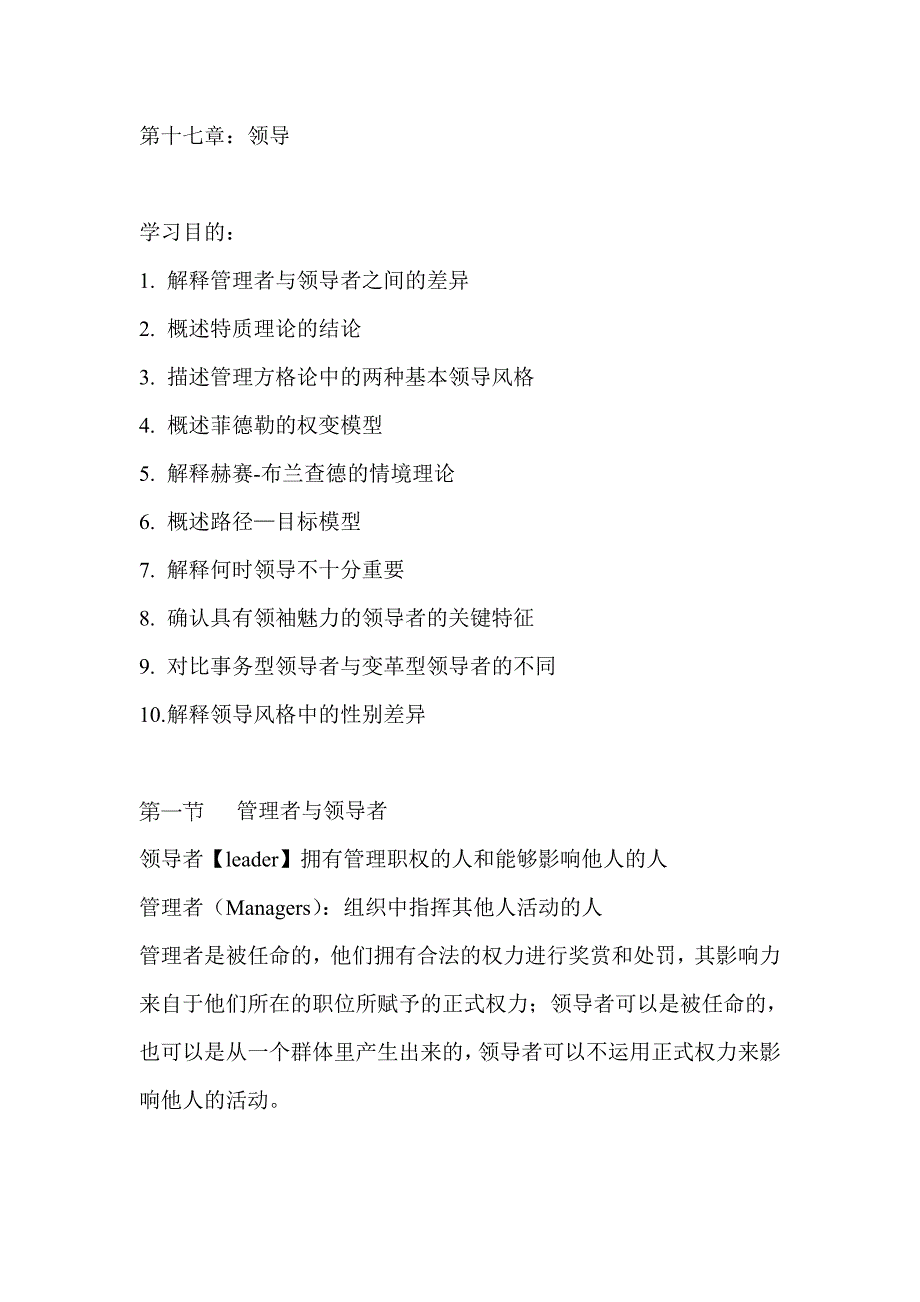 第十七章：领导

学习目的：

1. 解释管理者与领导者之间的差异

2. 概述特质理论的结论

3. 描述管理方格论中的两种基本领导风格

4. 概述菲德勒的权变模型

5. 解释赫赛-布兰查德的情境理论

6. 概述路径—目标模型

7. 解释何时领导不十分重要

8. 确认具有领袖魅力的领导者的关键特征

9. 对比事务型领导者与变革型领导者的不同

10.解释领导风格中的性别差异

第一节　管理者与领导者

领导者【leader】拥有管理职权的人和能够影响他人的人

管理者（Managers）：组织中指挥其他人活动的人

管理者是被任命的，他们拥有合法的权力进行奖赏和处罚，其影响力来自于他们所在的职位所赋予的正式权力；领导者可以是被任命的，也可以是从一个群体里产生出来的，领导者可以不运用正式权力来影响他人的活动。